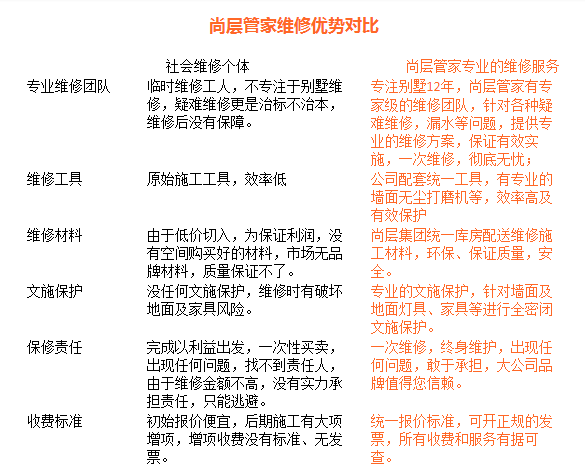 尚层管家维修优势对比

|  | 社会维修个体 | 尚层管家专业的维修服务 |
|---|---|---|
| 专业维修团队 | 临时维修工人，不专注于别墅维修，疑难维修更是治标不治本，维修后没有保障。 | 专注别墅12年，尚层管家有专家级的维修团队，针对各种疑难维修，漏水等问题，提供专业的维修方案，保证有效实施，一次维修，彻底无忧； |
| 维修工具 | 原始施工工具，效率低 | 公司配套统一工具，有专业的墙面无尘打磨机等，效率高及有效保护 |
| 维修材料 | 由于低价切入，为保证利润，没有空间购买好的材料，市场无品牌材料，质量保证不了。 | 尚层集团统一库房配送维修施工材料，环保、保证质量，安全。 |
| 文施保护 | 没任何文施保护，维修时有破坏地面及家具风险。 | 专业的文施保护，针对墙面及地面灯具、家具等进行全密闭文施保护。 |
| 保修责任 | 完成以利益出发，一次性买卖，出现任何问题，找不到责任人，由于维修金额不高，没有实力承担责任，只能逃避。 | 一次维修，终身维护，出现任何问题，敢于承担，大公司品牌值得您信赖。 |
| 收费标准 | 初始报价便宜，后期施工有大项增项，增项收费没有标准、无发票。 | 统一报价标准，可开正规的发票，所有收费和服务有据可查。 |